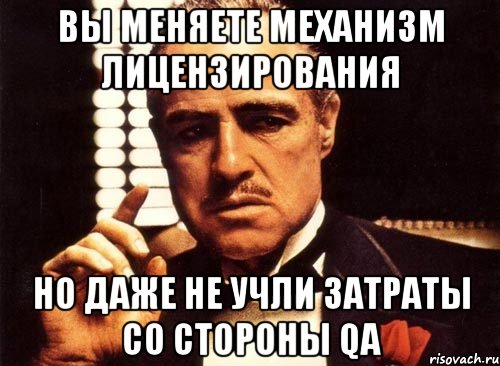 ВЫ МЕНЯЕТЕ МЕХАНИЗМ ЛИЦЕНЗИРОВАНИЯ

НО ДАЖЕ НЕ УЧЛИ ЗАТРАТЫ СО СТОРОНЫ QA

risovach.ru